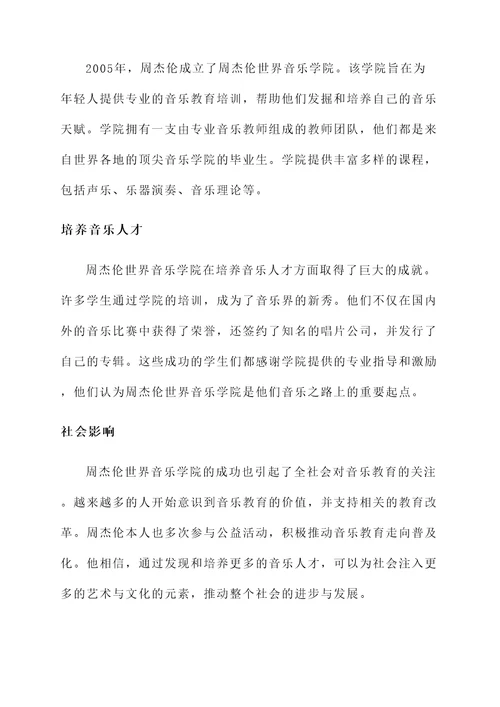 2005年，周杰伦成立了周杰伦世界音乐学院。该学院旨在为年轻人提供专业的音乐教育培训，帮助他们发掘和培养自己的音乐天赋。学院拥有一支由专业音乐教师组成的教师团队，他们都是来自世界各地的顶尖音乐学院的毕业生。学院提供丰富多样的课程，包括声乐、乐器演奏、音乐理论等。

培养音乐人才

周杰伦世界音乐学院在培养音乐人才方面取得了巨大的成就。许多学生通过学院的培训，成为了音乐界的新秀。他们不仅在国内外的音乐比赛中获得了荣誉，还签约了知名的唱片公司，并发行了自己的专辑。这些成功的学生们都感谢学院提供的专业指导和激励，他们认为周杰伦世界音乐学院是他们音乐之路上的重要起点。

社会影响

周杰伦世界音乐学院的成功也引起了全社会对音乐教育的关注。越来越多的人开始意识到音乐教育的价值，并支持相关的教育改革。周杰伦本人也多次参与公益活动，积极推动音乐教育走向普及化。他相信，通过发现和培养更多的音乐人才，可以为社会注入更多的艺术与文化的元素，推动整个社会的进步与发展。